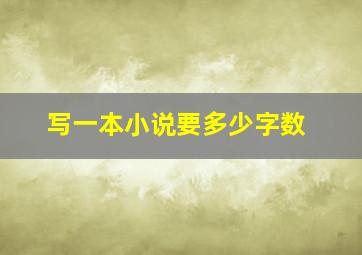 写一本小说要多少字数